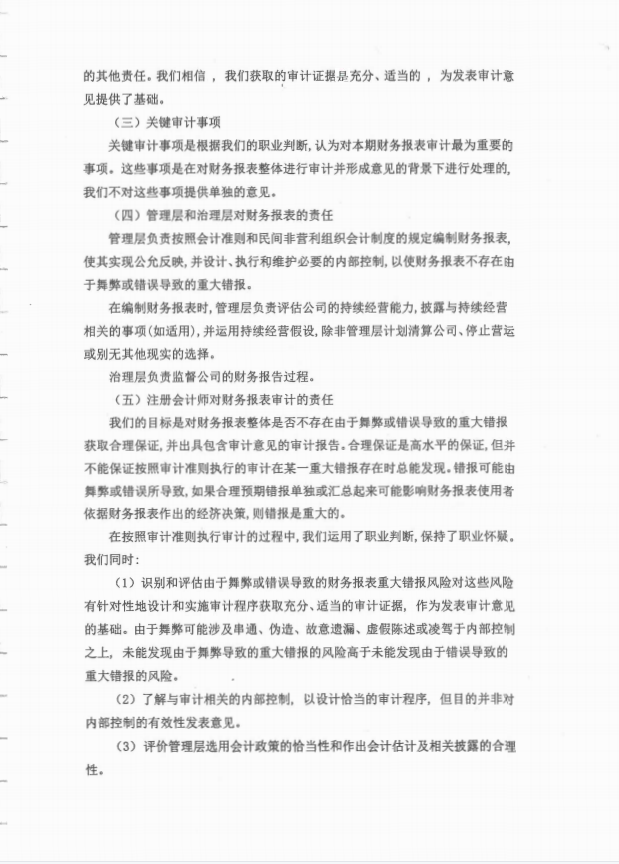 的其他责任。我们相信，我们获取的审计证据是充分、适当的，为发表审计意见提供了基础。

（三）关键审计事项

关键审计事项是根据我们的职业判断，认为对本期财务报表审计最为重要的事项。这些事项是在对财务报表整体进行审计并形成意见的背景下进行处理的，我们不对这些事项提供单独的意见。

（四）管理层和治理层对财务报表的责任

管理层负责按照会计准则和民间非营利组织会计制度的规定编制财务报表，使其实现公允反映，并设计、执行和维护必要的内部控制，以使财务报表不存在由于舞弊或错误导致的重大错报。

在编制财务报表时，管理层负责评估公司的持续经营能力，披露与持续经营相关的事项（如适用），并运用持续经营假设，除非管理层计划清算公司、停止营运或别无其他现实的选择。

治理层负责监督公司的财务报告过程。

（五）注册会计师对财务报表审计的责任

我们的目标是对财务报表整体是否不存在由于舞弊或错误导致的重大错报获取合理保证，并出具包含审计意见的审计报告。合理保证是高水平的保证，但并不能保证按照审计准则执行的审计在某一重大错报存在时总能发现。错报可能由舞弊或错误所导致，如果合理预期错报单独或汇总起来可能影响财务报表使用者依据财务报表作出的经济决策，则错报是重大的。

在按照审计准则执行审计的过程中，我们运用了职业判断，保持了职业怀疑。我们同时：

（1）识别和评估由于舞弊或错误导致的财务报表重大错报风险对这些风险有针对性地设计和实施审计程序获取充分、适当的审计证据，作为发表审计意见的基础。由于舞弊可能涉及串通、伪造、故意遗漏、虚假陈述或凌驾于内部控制之上，未能发现由于舞弊导致的重大错报的风险高于未能发现由于错误导致的重大错报的风险。

（2）了解与审计相关的内部控制，以设计恰当的审计程序，但目的并非对内部控制的有效性发表意见。

（3）评价管理层选用会计政策的恰当性和作出会计估计及相关披露的合理性。